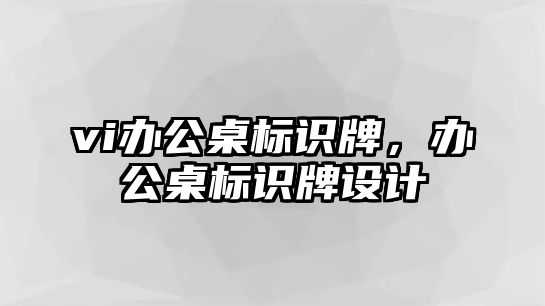 vi办公桌标识牌，办公桌标识牌设计